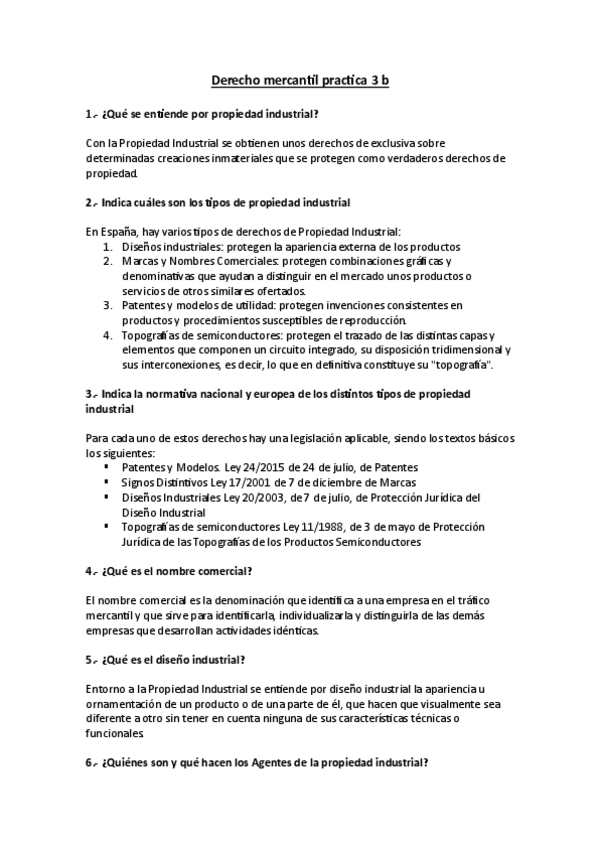 Derecho mercantil practica 3 b

1.- ¿Qué se entiende por propiedad industrial?

Con la Propiedad Industrial se obtienen unos derechos de exclusiva sobre determinadas creaciones inmateriales que se protegen como verdaderos derechos de propiedad.

2.- Indica cuáles son los tipos de propiedad industrial

En España, hay varios tipos de derechos de Propiedad Industrial:
1. Diseños industriales: protegen la apariencia externa de los productos
2. Marcas y Nombres Comerciales: protegen combinaciones gráficas y denominativas que ayudan a distinguir en el mercado unos productos o servicios de otros similares ofertados.
3. Patentes y modelos de utilidad: protegen invenciones consistentes en productos y procedimientos susceptibles de reproducción.
4. Topografías de semiconductores: protegen el trazado de las distintas capas y elementos que componen un circuito integrado, su disposición tridimensional y sus interconexiones, es decir, lo que en definitiva constituye su "topografía".

3.- Indica la normativa nacional y europea de los distintos tipos de propiedad industrial

Para cada uno de estos derechos hay una legislación aplicable, siendo los textos básicos los siguientes:
▪ Patentes y Modelos. Ley 24/2015 de 24 de julio, de Patentes
▪ Signos Distintivos Ley 17/2001 de 7 de diciembre de Marcas
▪ Diseños Industriales Ley 20/2003, de 7 de julio, de Protección Jurídica del Diseño Industrial
▪ Topografías de semiconductores Ley 11/1988, de 3 de mayo de Protección Jurídica de las Topografías de los Productos Semiconductores

4.- ¿Qué es el nombre comercial?

El nombre comercial es la denominación que identifica a una empresa en el tráfico mercantil y que sirve para identificarla, individualizarla y distinguirla de las demás empresas que desarrollan actividades idénticas.

5.- ¿Qué es el diseño industrial?

Entorno a la Propiedad Industrial se entiende por diseño industrial la apariencia u ornamentación de un producto o de una parte de él, que hacen que visualmente sea diferente a otro sin tener en cuenta ninguna de sus características técnicas o funcionales.

6.- ¿Quiénes son y qué hacen los Agentes de la propiedad industrial?